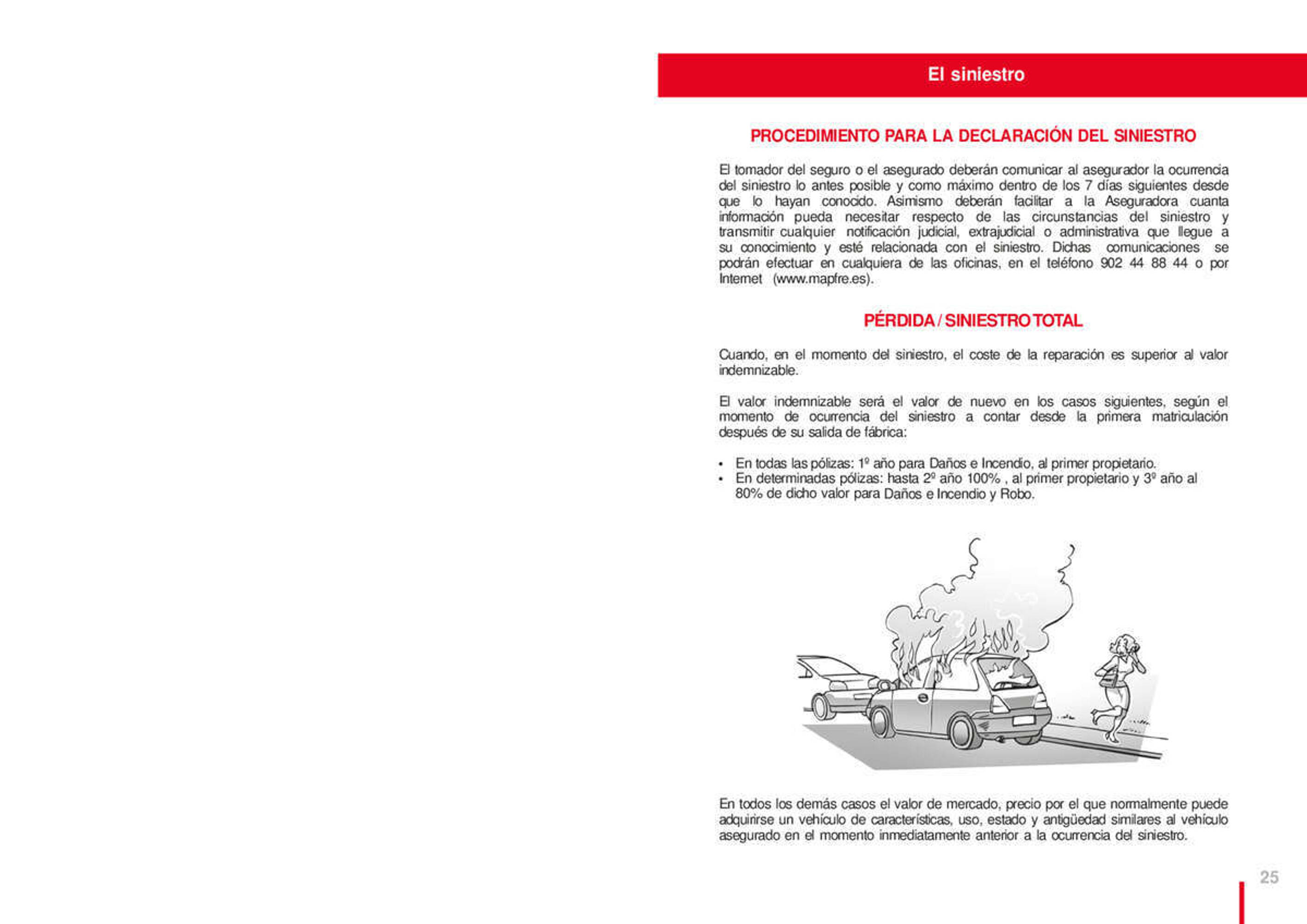 El siniestro

PROCEDIMIENTO PARA LA DECLARACIÓN DEL SINIESTRO

El tomador del seguro o el asegurado deberán comunicar al asegurador la ocurrencia del siniestro lo antes posible y como máximo dentro de los 7 días siguientes desde que lo hayan conocido. Asimismo deberán facilitar a la Aseguradora cuanta información pueda necesitar respecto de las circunstancias del siniestro y transmitir cualquier notificación judicial, extrajudicial o administrativa que llegue a su conocimiento y esté relacionada con el siniestro. Dichas comunicaciones se podrán efectuar en cualquiera de las oficinas, en el teléfono 902 44 88 44 o por Internet (www.mapfre.es).

PÉRDIDA / SINIESTRO TOTAL

Cuando, en el momento del siniestro, el coste de la reparación es superior al valor indemnizable.

El valor indemnizable será el valor de nuevo en los casos siguientes, según el momento de ocurrencia del siniestro a contar desde la primera matriculación después de su salida de fábrica:

• En todas las pólizas: 1º año para Daños e Incendio, al primer propietario.
• En determinadas pólizas: hasta 2º año 100% , al primer propietario y 3º año al 80% de dicho valor para Daños e Incendio y Robo.

En todos los demás casos el valor de mercado, precio por el que normalmente puede adquirirse un vehículo de características, uso, estado y antigüedad similares al vehículo asegurado en el momento inmediatamente anterior a la ocurrencia del siniestro.

25